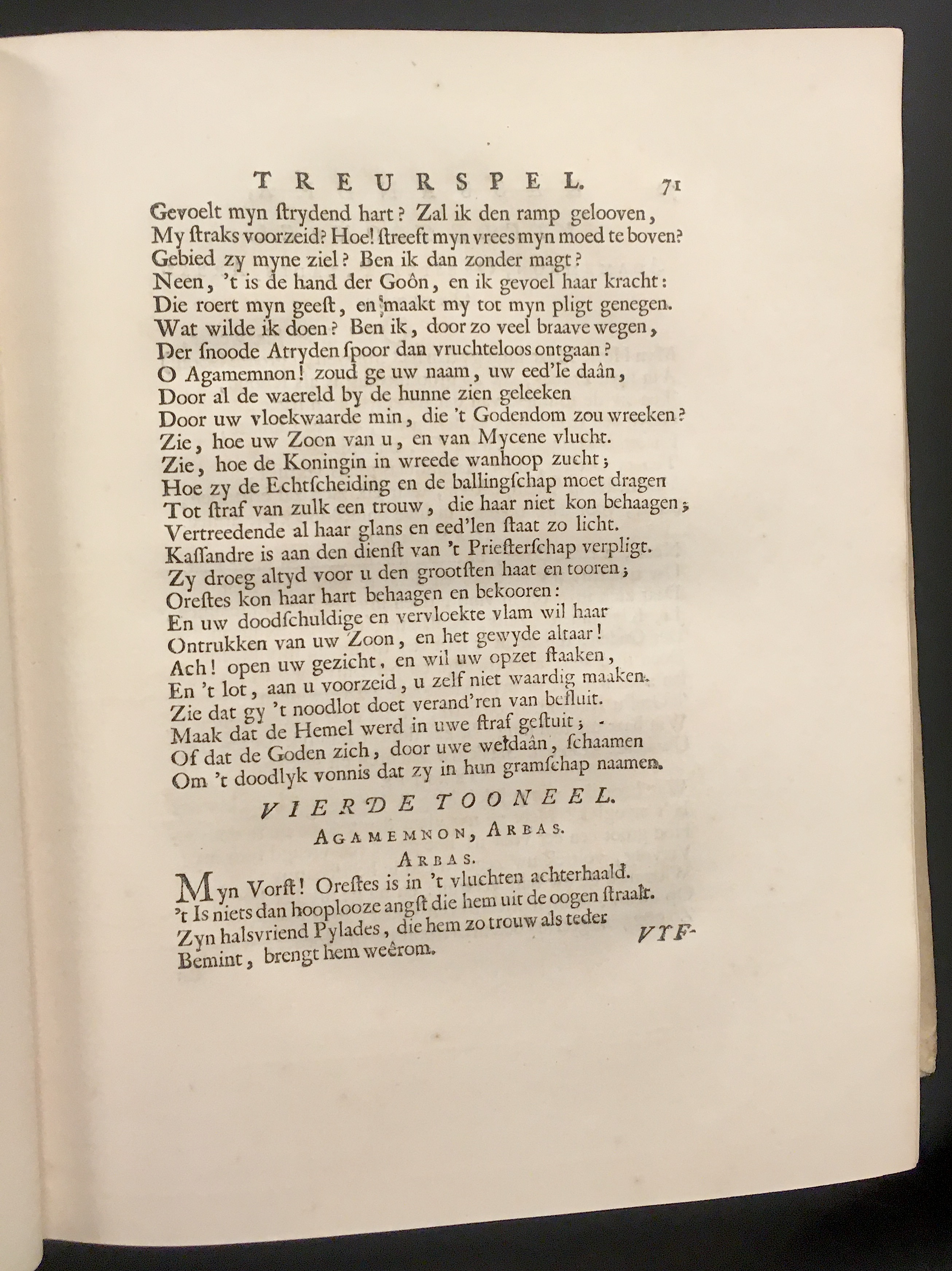 TREURSPEL. 71

Gevoelt myn ſtrydend hart? Zal ik den ramp gelooven,
My ſtraks voorzeid? Hoe! ſtreeft myn vrees myn moed te boven?
Gebied zy myne ziel? Ben ik dan zonder magt?
Neen, 't is de hand der Goôn, en ik gevoel haar kracht:
Die roert myn geeſt, en maakt my tot myn pligt genegen.
Wat wilde ik doen? Ben ik, door zo veel braave wegen,
Der ſnoode Atryden ſpoor dan vruchteloos ontgaan?
O Agamemnon! zoud ge uw naam, uw eed'le daân,
Door al de waereld by de hunne zien geleeken
Door uw vloekwaarde min, die 't Godendom zou wreeken?
Zie, hoe uw Zoon van u, en van Mycene vlucht.
Zie, hoe de Koningin in wreede wanhoop zucht;
Hoe zy de Echtſcheiding en de ballingſchap moet dragen
Tot ſtraf van zulk een trouw, die haar niet kon behaagen;
Vertreedende al haar glans en eed'len ſtaat zo licht.
Kaſſandre is aan den dienſt van 't Prieſterſchap verpligt.
Zy droeg altyd voor u den grootſten haat en tooren;
Oreſtes kon haar hart behaagen en bekooren:
En uw doodſchuldige en vervloekte vlam wil haar
Ontrukken van uw Zoon, en het gewyde altaar!
Ach! open uw gezicht, en wil uw opzet ſtaaken,
En 't lot, aan u voorzeid, u zelf niet waardig maaken.
Zie dat gy 't noodlot doet verand'ren van beſluit.
Maak dat de Hemel werd in uwe ſtraf geſtuit;
Of dat de Goden zich, door uwe weldaân, ſchaamen
Om 't doodlyk vonnis dat zy in hun gramſchap naamen.

VIERDE TOONEEL.

AGAMEMNON, ARBAS.

ARBAS.

Myn Vorſt! Oreſtes is in 't vluchten achterhaald.
't Is niets dan hooplooze angſt die hem uit de oogen ſtraalt.
Zyn halsvriend Pylades, die hem zo trouw als teder
Bemint, brengt hem weêrom.

VYF-